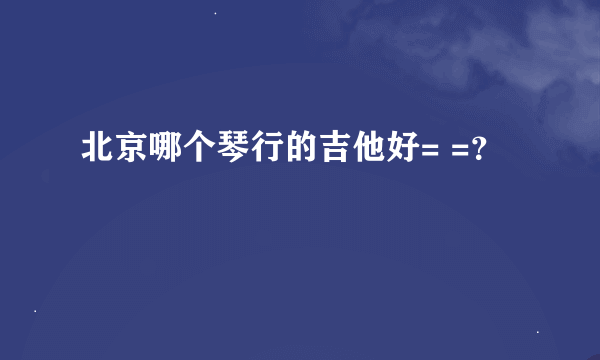 北京哪个琴行的吉他好= =?